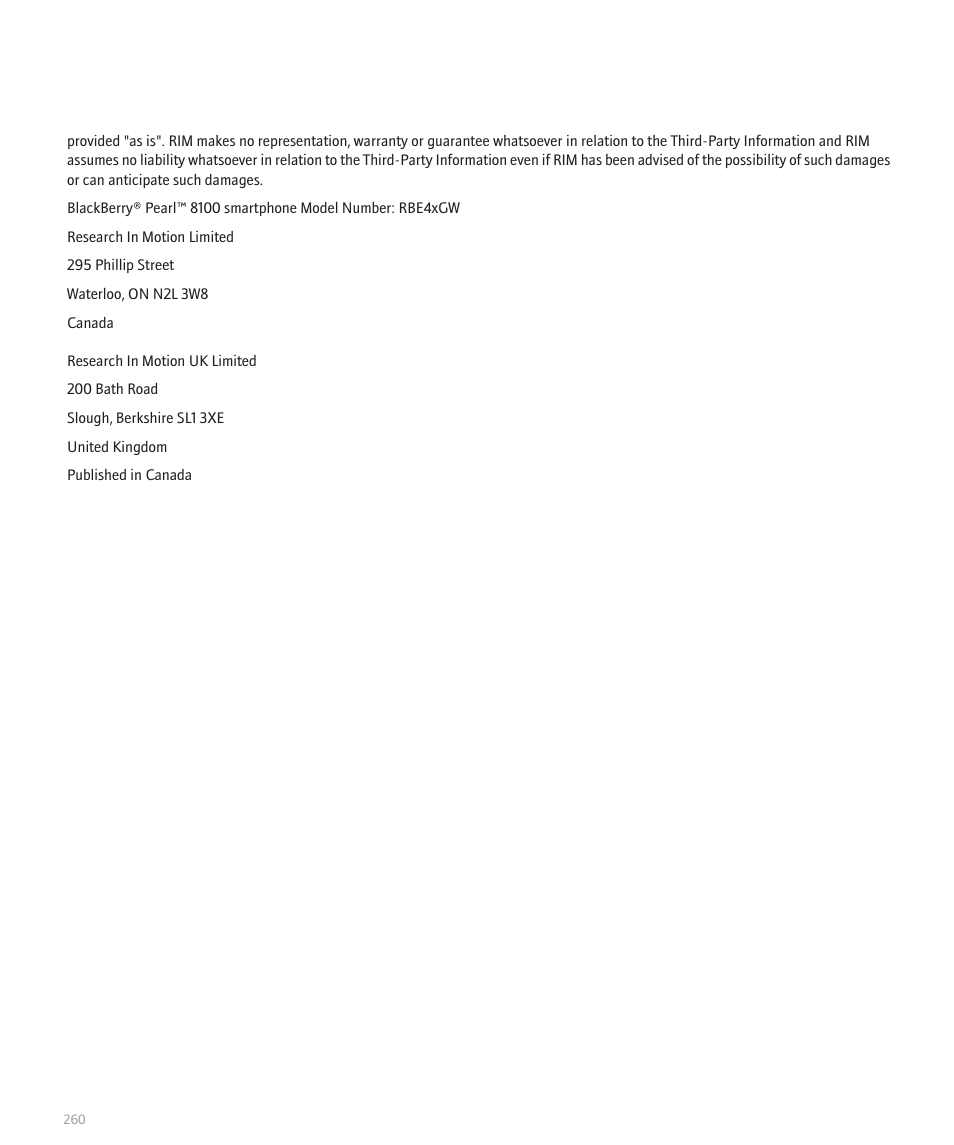 provided "as is". RIM makes no representation, warranty or guarantee whatsoever in relation to the Third-Party Information and RIM assumes no liability whatsoever in relation to the Third-Party Information even if RIM has been advised of the possibility of such damages or can anticipate such damages.

BlackBerry® Pearl™ 8100 smartphone Model Number: RBE4xGW

Research In Motion Limited

295 Phillip Street

Waterloo, ON N2L 3W8

Canada

Research In Motion UK Limited

200 Bath Road

Slough, Berkshire SL1 3XE

United Kingdom

Published in Canada

260